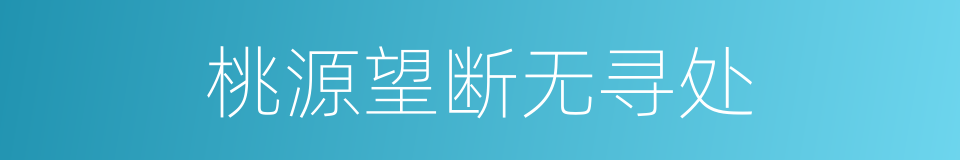 桃源望断无寻处